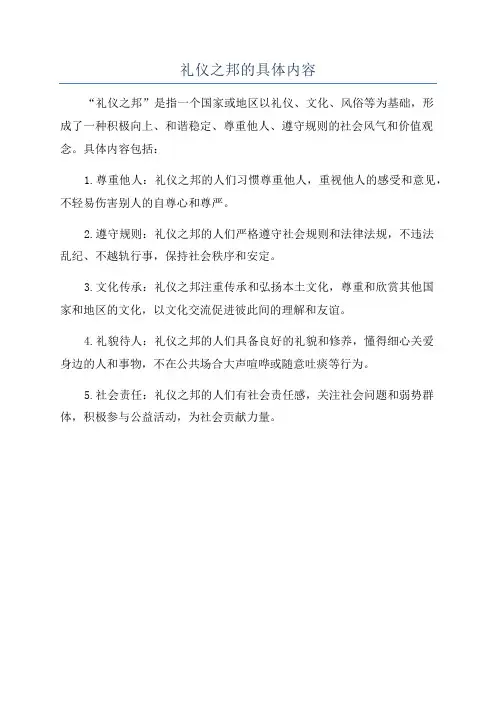 礼仪之邦的具体内容

“礼仪之邦”是指一个国家或地区以礼仪、文化、风俗等为基础，形成了一种积极向上、和谐稳定、尊重他人、遵守规则的社会风气和价值观念。具体内容包括：

1. 尊重他人：礼仪之邦的人们习惯尊重他人，重视他人的感受和意见，不轻易伤害别人的自尊心和尊严。

2. 遵守规则：礼仪之邦的人们严格遵守社会规则和法律法规，不违法乱纪、不越轨行事，保持社会秩序和安定。

3. 文化传承：礼仪之邦注重传承和弘扬本土文化，尊重和欣赏其他国家和地区的文化，以文化交流促进彼此间的理解和友谊。

4. 礼貌待人：礼仪之邦的人们具备良好的礼貌和修养，懂得细心关爱身边的人和事物，不在公共场合大声喧哗或随意吐痰等行为。

5. 社会责任：礼仪之邦的人们有社会责任感，关注社会问题和弱势群体，积极参与公益活动，为社会贡献力量。